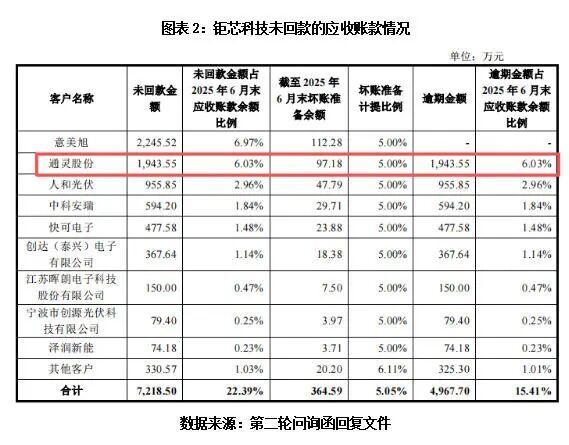 图表2：钜芯科技未回款的应收账款情况

单位：万元

| 客户名称 | 未回款金额 | 未回款金额占2025年6月末应收账款余额比例 | 截至2025年6月末坏账准备余额 | 坏账准备计提比例 | 逾期金额 | 逾期金额占2025年6月末应收账款余额比例 |
|---|---|---|---|---|---|---|
| 意美旭 | 2,245.52 | 6.97% | 112.28 | 5.00% | - | - |
| 通灵股份 | 1,943.55 | 6.03% | 97.18 | 5.00% | 1,943.55 | 6.03% |
| 人和光伏 | 955.85 | 2.96% | 47.79 | 5.00% | 955.85 | 2.96% |
| 中科安瑞 | 594.20 | 1.84% | 29.71 | 5.00% | 594.20 | 1.84% |
| 快可电子 | 477.58 | 1.48% | 23.88 | 5.00% | 477.58 | 1.48% |
| 创达（泰兴）电子有限公司 | 367.64 | 1.14% | 18.38 | 5.00% | 367.64 | 1.14% |
| 江苏晖朗电子科技股份有限公司 | 150.00 | 0.47% | 7.50 | 5.00% | 150.00 | 0.47% |
| 宁波市创源光伏科技有限公司 | 79.40 | 0.25% | 3.97 | 5.00% | 79.40 | 0.25% |
| 泽润新能 | 74.18 | 0.23% | 3.71 | 5.00% | 74.18 | 0.23% |
| 其他客户 | 330.57 | 1.03% | 20.20 | 6.11% | 325.30 | 1.01% |
| 合计 | 7,218.50 | 22.39% | 364.59 | 5.05% | 4,967.70 | 15.41% |

数据来源：第二轮问询函回复文件